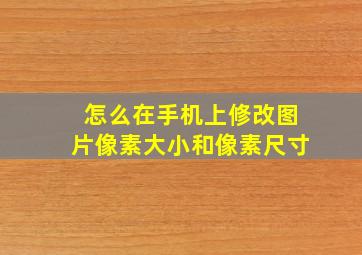 怎么在手机上修改图片像素大小和像素尺寸